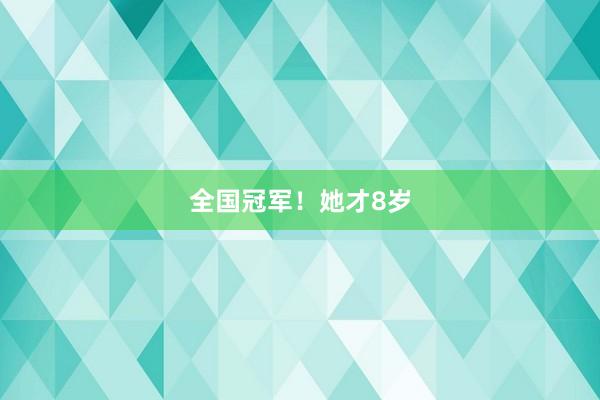 全国冠军！她才8岁